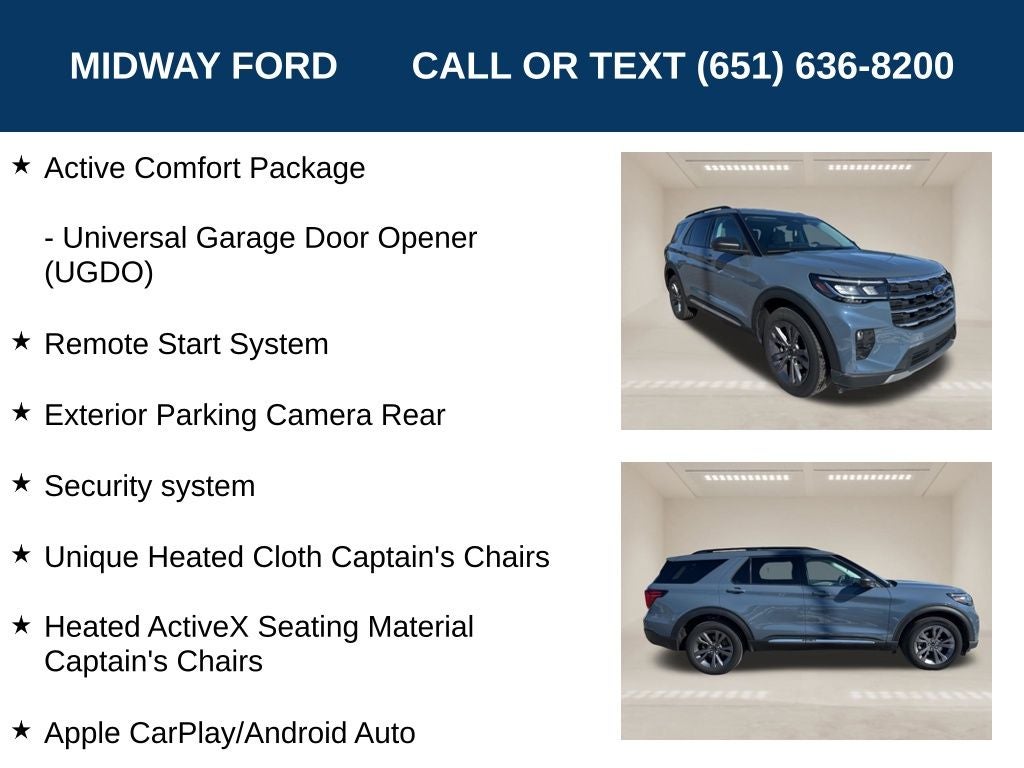 MIDWAY FORD CALL OR TEXT (651) 636-8200

★ Active Comfort Package

- Universal Garage Door Opener (UGDO)

★ Remote Start System

★ Exterior Parking Camera Rear

★ Security system

★ Unique Heated Cloth Captain's Chairs

★ Heated ActiveX Seating Material Captain's Chairs

★ Apple CarPlay/Android Auto